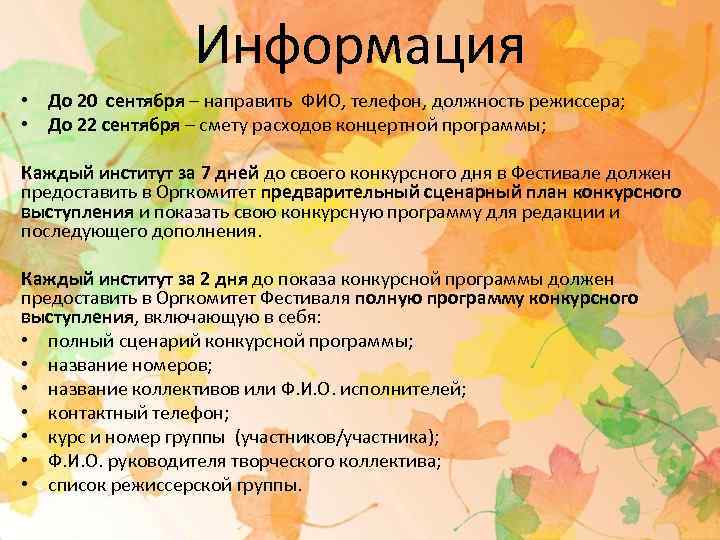 Информация

• До 20 сентября – направить ФИО, телефон, должность режиссера;
• До 22 сентября – смету расходов концертной программы;

Каждый институт за 7 дней до своего конкурсного дня в Фестивале должен предоставить в Оргкомитет предварительный сценарный план конкурсного выступления и показать свою конкурсную программу для редакции и последующего дополнения.

Каждый институт за 2 дня до показа конкурсной программы должен предоставить в Оргкомитет Фестиваля полную программу конкурсного выступления, включающую в себя:
• полный сценарий конкурсной программы;
• название номеров;
• название коллективов или Ф.И.О. исполнителей;
• контактный телефон;
• курс и номер группы (участников/участника);
• Ф.И.О. руководителя творческого коллектива;
• список режиссерской группы.